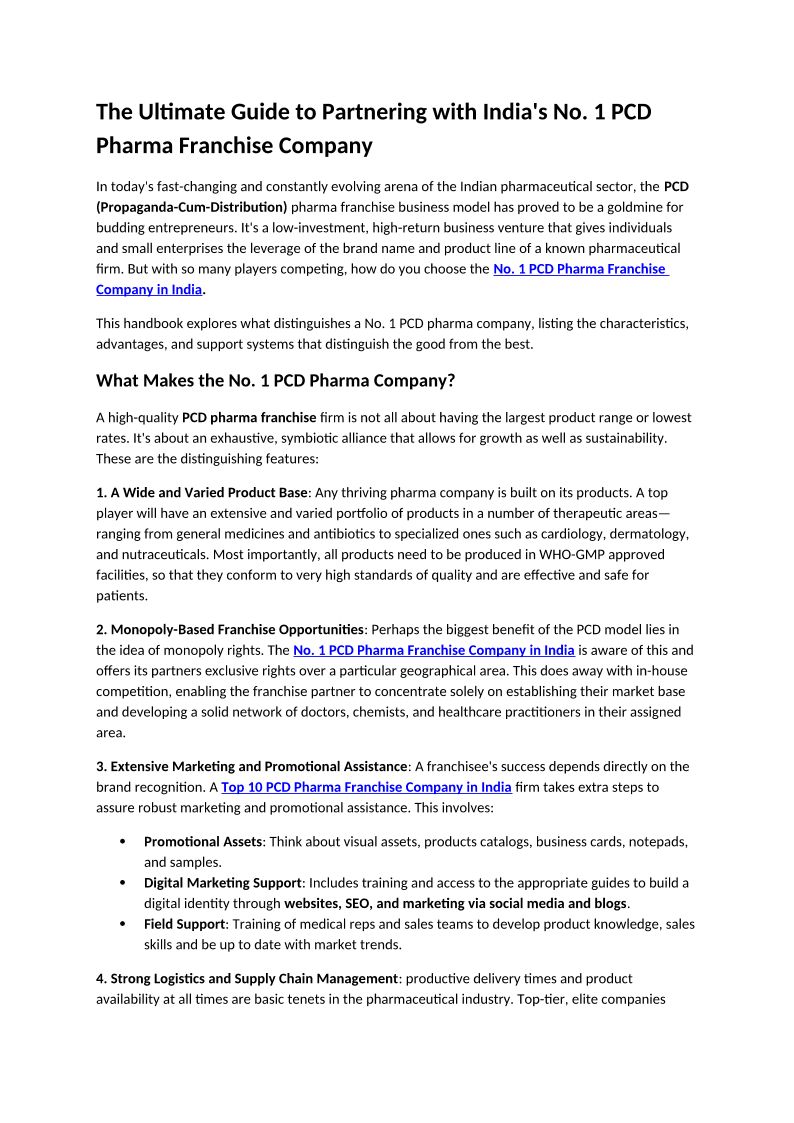 The Ultimate Guide to Partnering with India's No. 1 PCD Pharma Franchise Company

In today's fast-changing and constantly evolving arena of the Indian pharmaceutical sector, the PCD (Propaganda-Cum-Distribution) pharma franchise business model has proved to be a goldmine for budding entrepreneurs. It's a low-investment, high-return business venture that gives individuals and small enterprises the leverage of the brand name and product line of a known pharmaceutical firm. But with so many players competing, how do you choose the No. 1 PCD Pharma Franchise Company in India.

This handbook explores what distinguishes a No. 1 PCD pharma company, listing the characteristics, advantages, and support systems that distinguish the good from the best.

What Makes the No. 1 PCD Pharma Company?

A high-quality PCD pharma franchise firm is not all about having the largest product range or lowest rates. It's about an exhaustive, symbiotic alliance that allows for growth as well as sustainability. These are the distinguishing features:

1. A Wide and Varied Product Base: Any thriving pharma company is built on its products. A top player will have an extensive and varied portfolio of products in a number of therapeutic areas—ranging from general medicines and antibiotics to specialized ones such as cardiology, dermatology, and nutraceuticals. Most importantly, all products need to be produced in WHO-GMP approved facilities, so that they conform to very high standards of quality and are effective and safe for patients.

2. Monopoly-Based Franchise Opportunities: Perhaps the biggest benefit of the PCD model lies in the idea of monopoly rights. The No. 1 PCD Pharma Franchise Company in India is aware of this and offers its partners exclusive rights over a particular geographical area. This does away with in-house competition, enabling the franchise partner to concentrate solely on establishing their market base and developing a solid network of doctors, chemists, and healthcare practitioners in their assigned area.

3. Extensive Marketing and Promotional Assistance: A franchisee's success depends directly on the brand recognition. A Top 10 PCD Pharma Franchise Company in India firm takes extra steps to assure robust marketing and promotional assistance. This involves:

• Promotional Assets: Think about visual assets, products catalogs, business cards, notepads, and samples.
• Digital Marketing Support: Includes training and access to the appropriate guides to build a digital identity through websites, SEO, and marketing via social media and blogs.
• Field Support: Training of medical reps and sales teams to develop product knowledge, sales skills and be up to date with market trends.

4. Strong Logistics and Supply Chain Management: productive delivery times and product availability at all times are basic tenets in the pharmaceutical industry. Top-tier, elite companies